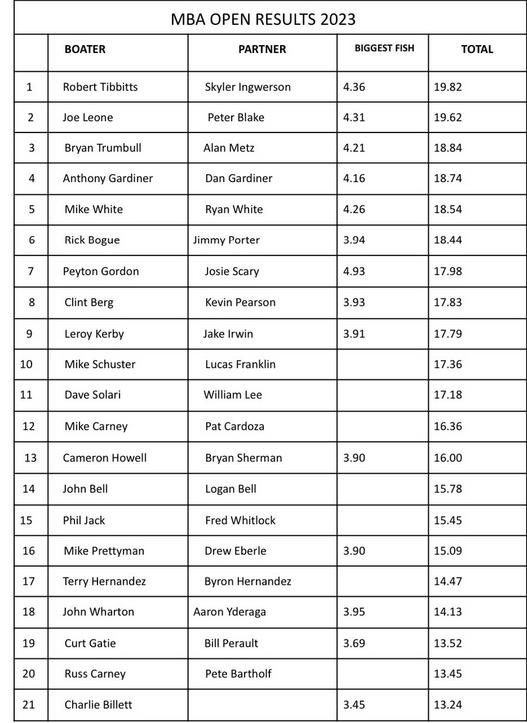 MBA OPEN RESULTS 2023

| | BOATER | PARTNER | BIGGEST FISH | TOTAL |
|---|---|---|---|---|
| 1 | Robert Tibbitts | Skyler Ingwerson | 4.36 | 19.82 |
| 2 | Joe Leone | Peter Blake | 4.31 | 19.62 |
| 3 | Bryan Trumbull | Alan Metz | 4.21 | 18.84 |
| 4 | Anthony Gardiner | Dan Gardiner | 4.16 | 18.74 |
| 5 | Mike White | Ryan White | 4.26 | 18.54 |
| 6 | Rick Bogue | Jimmy Porter | 3.94 | 18.44 |
| 7 | Peyton Gordon | Josie Scary | 4.93 | 17.98 |
| 8 | Clint Berg | Kevin Pearson | 3.93 | 17.83 |
| 9 | Leroy Kerby | Jake Irwin | 3.91 | 17.79 |
| 10 | Mike Schuster | Lucas Franklin | | 17.36 |
| 11 | Dave Solari | William Lee | | 17.18 |
| 12 | Mike Carney | Pat Cardoza | | 16.36 |
| 13 | Cameron Howell | Bryan Sherman | 3.90 | 16.00 |
| 14 | John Bell | Logan Bell | | 15.78 |
| 15 | Phil Jack | Fred Whitlock | | 15.45 |
| 16 | Mike Prettyman | Drew Eberle | 3.90 | 15.09 |
| 17 | Terry Hernandez | Byron Hernandez | | 14.47 |
| 18 | John Wharton | Aaron Yderaga | 3.95 | 14.13 |
| 19 | Curt Gatie | Bill Perault | 3.69 | 13.52 |
| 20 | Russ Carney | Pete Bartholf | | 13.45 |
| 21 | Charlie Billett | | 3.45 | 13.24 |